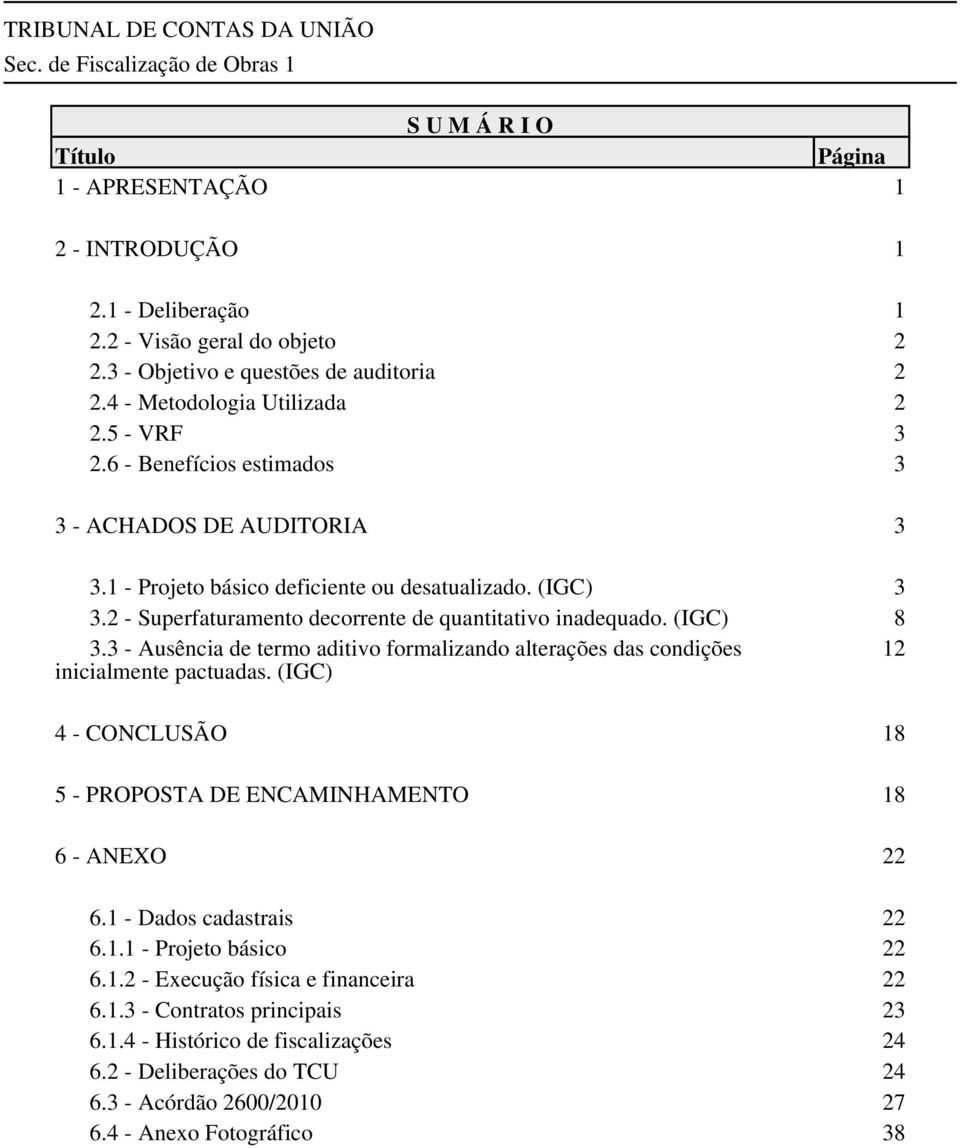 TRIBUNAL DE CONTAS DA UNIÃO
Sec. de Fiscalização de Obras 1

S U M Á R I O

| Título | Página |
|---|---|
| 1 - APRESENTAÇÃO | 1 |
| 2 - INTRODUÇÃO | 1 |
| 2.1 - Deliberação | 1 |
| 2.2 - Visão geral do objeto | 2 |
| 2.3 - Objetivo e questões de auditoria | 2 |
| 2.4 - Metodologia Utilizada | 2 |
| 2.5 - VRF | 3 |
| 2.6 - Benefícios estimados | 3 |
| 3 - ACHADOS DE AUDITORIA | 3 |
| 3.1 - Projeto básico deficiente ou desatualizado. (IGC) | 3 |
| 3.2 - Superfaturamento decorrente de quantitativo inadequado. (IGC) | 8 |
| 3.3 - Ausência de termo aditivo formalizando alterações das condições inicialmente pactuadas. (IGC) | 12 |
| 4 - CONCLUSÃO | 18 |
| 5 - PROPOSTA DE ENCAMINHAMENTO | 18 |
| 6 - ANEXO | 22 |
| 6.1 - Dados cadastrais | 22 |
| 6.1.1 - Projeto básico | 22 |
| 6.1.2 - Execução física e financeira | 22 |
| 6.1.3 - Contratos principais | 23 |
| 6.1.4 - Histórico de fiscalizações | 24 |
| 6.2 - Deliberações do TCU | 24 |
| 6.3 - Acórdão 2600/2010 | 27 |
| 6.4 - Anexo Fotográfico | 38 |